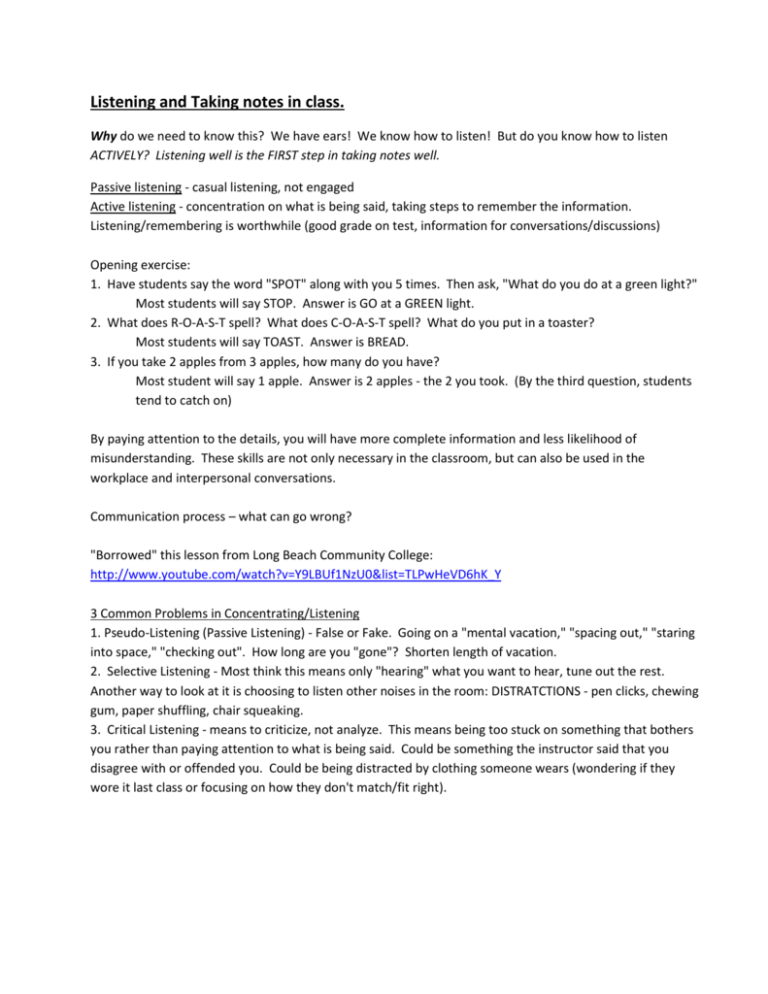 Listening and Taking notes in class.

Why do we need to know this? We have ears! We know how to listen! But do you know how to listen ACTIVELY? Listening well is the FIRST step in taking notes well.

Passive listening - casual listening, not engaged
Active listening - concentration on what is being said, taking steps to remember the information. Listening/remembering is worthwhile (good grade on test, information for conversations/discussions)

Opening exercise:
1. Have students say the word "SPOT" along with you 5 times. Then ask, "What do you do at a green light?"
Most students will say STOP. Answer is GO at a GREEN light.
2. What does R-O-A-S-T spell? What does C-O-A-S-T spell? What do you put in a toaster?
Most students will say TOAST. Answer is BREAD.
3. If you take 2 apples from 3 apples, how many do you have?
Most student will say 1 apple. Answer is 2 apples - the 2 you took. (By the third question, students tend to catch on)

By paying attention to the details, you will have more complete information and less likelihood of misunderstanding. These skills are not only necessary in the classroom, but can also be used in the workplace and interpersonal conversations.

Communication process – what can go wrong?

"Borrowed" this lesson from Long Beach Community College:
http://www.youtube.com/watch?v=Y9LBUf1NzU0&list=TLPwHeVD6hK_Y

3 Common Problems in Concentrating/Listening
1. Pseudo-Listening (Passive Listening) - False or Fake. Going on a "mental vacation," "spacing out," "staring into space," "checking out". How long are you "gone"? Shorten length of vacation.
2. Selective Listening - Most think this means only "hearing" what you want to hear, tune out the rest. Another way to look at it is choosing to listen other noises in the room: DISTRATCTIONS - pen clicks, chewing gum, paper shuffling, chair squeaking.
3. Critical Listening - means to criticize, not analyze. This means being too stuck on something that bothers you rather than paying attention to what is being said. Could be something the instructor said that you disagree with or offended you. Could be being distracted by clothing someone wears (wondering if they wore it last class or focusing on how they don't match/fit right).